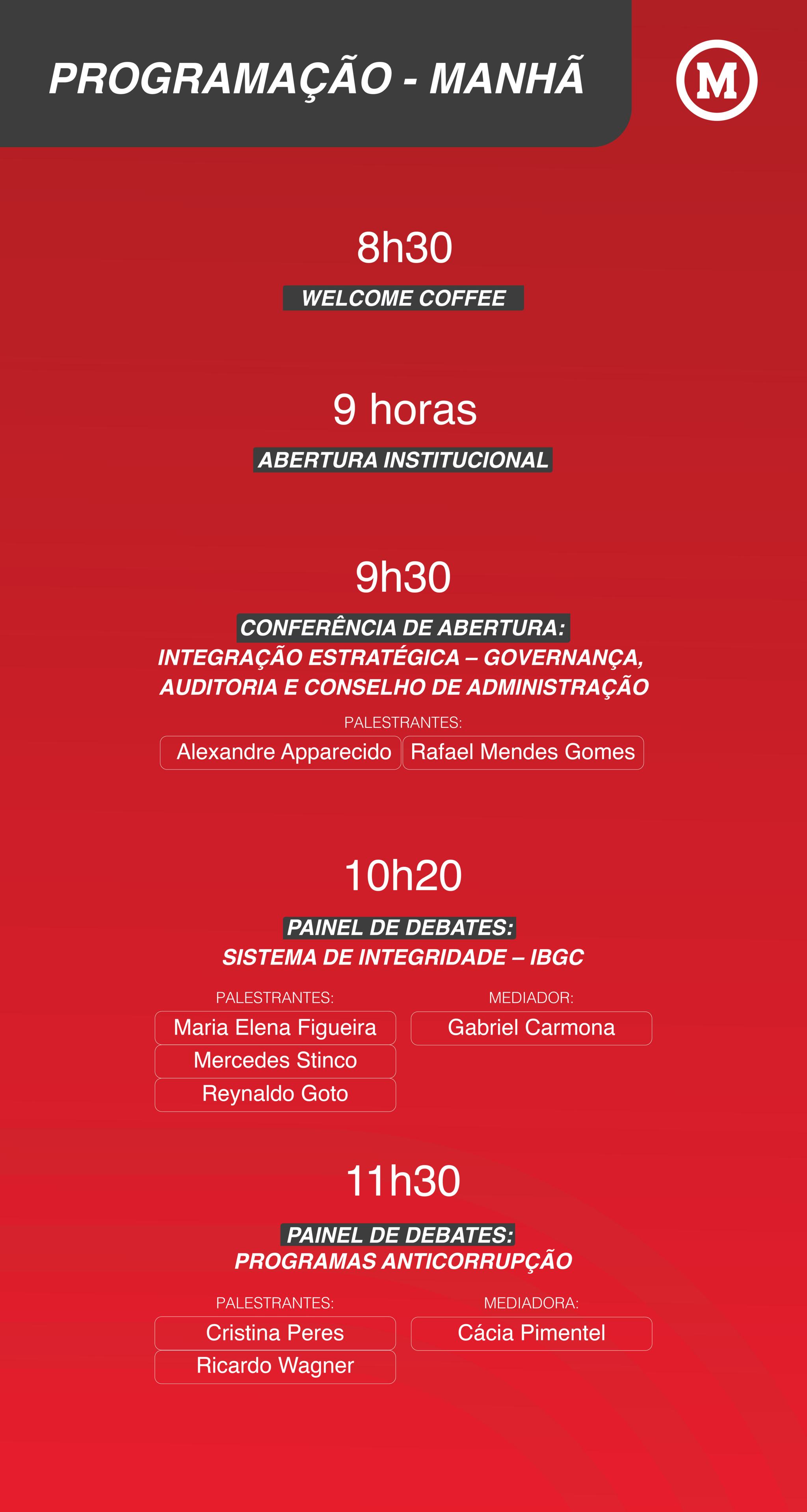 PROGRAMAÇÃO - MANHÃ

M

8h30

WELCOME COFFEE

9 horas

ABERTURA INSTITUCIONAL

9h30

CONFERÊNCIA DE ABERTURA:
INTEGRAÇÃO ESTRATÉGICA – GOVERNANÇA, AUDITORIA E CONSELHO DE ADMINISTRAÇÃO

PALESTRANTES:

Alexandre Apparecido
Rafael Mendes Gomes

10h20

PAINEL DE DEBATES:
SISTEMA DE INTEGRIDADE – IBGC

PALESTRANTES:

Maria Elena Figueira
Mercedes Stinco
Reynaldo Goto

MEDIADOR:

Gabriel Carmona

11h30

PAINEL DE DEBATES:
PROGRAMAS ANTICORRUPÇÃO

PALESTRANTES:

Cristina Peres
Ricardo Wagner

MEDIADORA:

Cácia Pimentel